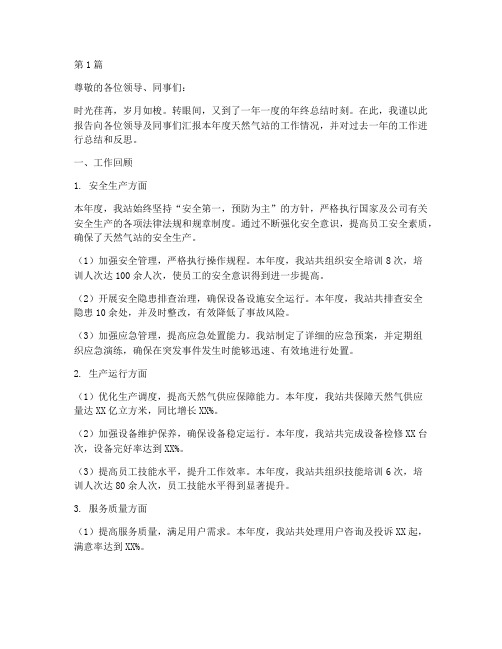 第1篇

尊敬的各位领导、同事们：

时光荏苒，岁月如梭。转眼间，又到了一年一度的年终总结时刻。在此，我谨以此报告向各位领导及同事们汇报本年度天然气站的工作情况，并对过去一年的工作进行总结和反思。

一、工作回顾

1. 安全生产方面

本年度，我站始终坚持“安全第一，预防为主”的方针，严格执行国家及公司有关安全生产的各项法律法规和规章制度。通过不断强化安全意识，提高员工安全素质，确保了天然气站的安全生产。

（1）加强安全管理，严格执行操作规程。本年度，我站共组织安全培训8次，培训人次达100余人次，使员工的安全意识得到进一步提高。

（2）开展安全隐患排查治理，确保设备设施安全运行。本年度，我站共排查安全隐患10余处，并及时整改，有效降低了事故风险。

（3）加强应急管理，提高应急处置能力。我站制定了详细的应急预案，并定期组织应急演练，确保在突发事件发生时能够迅速、有效地进行处置。

2. 生产运行方面

（1）优化生产调度，提高天然气供应保障能力。本年度，我站共保障天然气供应量达XX亿立方米，同比增长XX%。

（2）加强设备维护保养，确保设备稳定运行。本年度，我站共完成设备检修XX台次，设备完好率达到XX%。

（3）提高员工技能水平，提升工作效率。本年度，我站共组织技能培训6次，培训人次达80余人次，员工技能水平得到显著提升。

3. 服务质量方面

（1）提高服务质量，满足用户需求。本年度，我站共处理用户咨询及投诉XX起，满意率达到XX%。